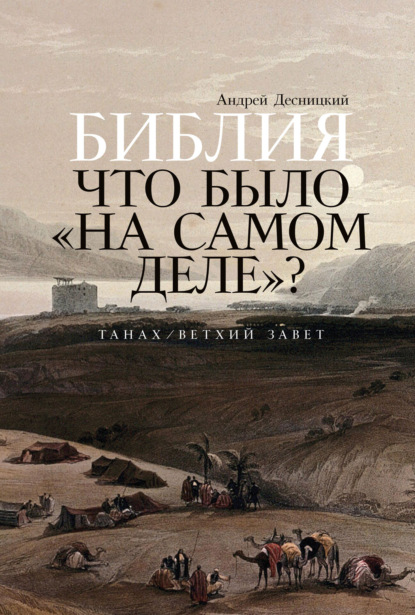 Андрей Десницкий

БИБЛИЯ

ЧТО БЫЛО «НА САМОМ ДЕЛЕ»?

ТАНАХ/ВЕТХИЙ ЗАВЕТ